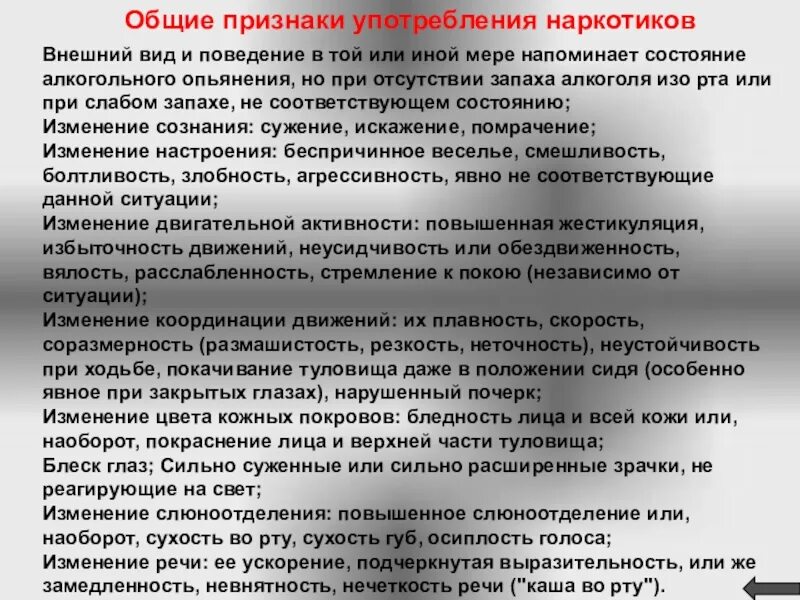 Общие признаки употребления наркотиков

Внешний вид и поведение в той или иной мере напоминает состояние алкогольного опьянения, но при отсутствии запаха алкоголя изо рта или при слабом запахе, не соответствующем состоянию;
Изменение сознания: сужение, искажение, помрачение;
Изменение настроения: беспричинное веселье, смешливость, болтливость, злобность, агрессивность, явно не соответствующие данной ситуации;
Изменение двигательной активности: повышенная жестикуляция, избыточность движений, неусидчивость или обездвиженность, вялость, расслабленность, стремление к покою (независимо от ситуации);
Изменение координации движений: их плавность, скорость, соразмерность (размашистость, резкость, неточность), неустойчивость при ходьбе, покачивание туловища даже в положении сидя (особенно явное при закрытых глазах), нарушенный почерк;
Изменение цвета кожных покровов: бледность лица и всей кожи или, наоборот, покраснение лица и верхней части туловища;
Блеск глаз; Сильно суженные или сильно расширенные зрачки, не реагирующие на свет;
Изменение слюноотделения: повышенное слюноотделение или, наоборот, сухость во рту, сухость губ, осиплость голоса;
Изменение речи: ее ускорение, подчеркнутая выразительность, или же замедленность, невнятность, нечеткость речи ("каша во рту").